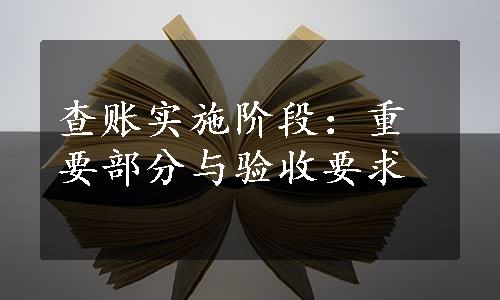 查账实施阶段：重要部分与验收要求